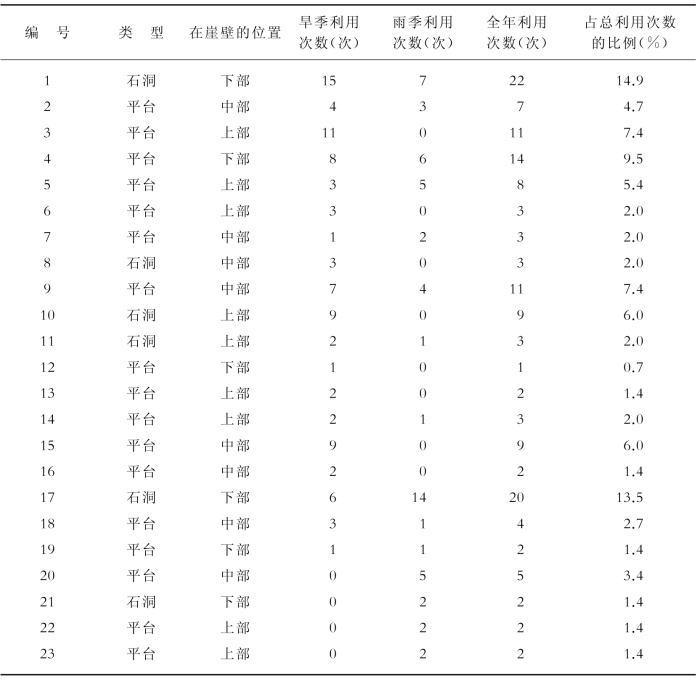 | 编　号 | 类　型 | 在崖壁的位置 | 旱季利用次数(次) | 雨季利用次数(次) | 全年利用次数(次) | 占总利用次数的比例(%) |
|---|---|---|---|---|---|---|
| 1 | 石洞 | 下部 | 15 | 7 | 22 | 14.9 |
| 2 | 平台 | 中部 | 4 | 3 | 7 | 4.7 |
| 3 | 平台 | 上部 | 11 | 0 | 11 | 7.4 |
| 4 | 平台 | 下部 | 8 | 6 | 14 | 9.5 |
| 5 | 平台 | 上部 | 3 | 5 | 8 | 5.4 |
| 6 | 平台 | 上部 | 3 | 0 | 3 | 2.0 |
| 7 | 平台 | 中部 | 1 | 2 | 3 | 2.0 |
| 8 | 石洞 | 中部 | 3 | 0 | 3 | 2.0 |
| 9 | 平台 | 中部 | 7 | 4 | 11 | 7.4 |
| 10 | 石洞 | 上部 | 9 | 0 | 9 | 6.0 |
| 11 | 石洞 | 上部 | 2 | 1 | 3 | 2.0 |
| 12 | 平台 | 下部 | 1 | 0 | 1 | 0.7 |
| 13 | 平台 | 上部 | 2 | 0 | 2 | 1.4 |
| 14 | 平台 | 上部 | 2 | 1 | 3 | 2.0 |
| 15 | 平台 | 中部 | 9 | 0 | 9 | 6.0 |
| 16 | 平台 | 中部 | 2 | 0 | 2 | 1.4 |
| 17 | 石洞 | 下部 | 6 | 14 | 20 | 13.5 |
| 18 | 平台 | 中部 | 3 | 1 | 4 | 2.7 |
| 19 | 平台 | 下部 | 1 | 1 | 2 | 1.4 |
| 20 | 平台 | 中部 | 0 | 5 | 5 | 3.4 |
| 21 | 石洞 | 下部 | 0 | 2 | 2 | 1.4 |
| 22 | 平台 | 上部 | 0 | 2 | 2 | 1.4 |
| 23 | 平台 | 上部 | 0 | 2 | 2 | 1.4 |